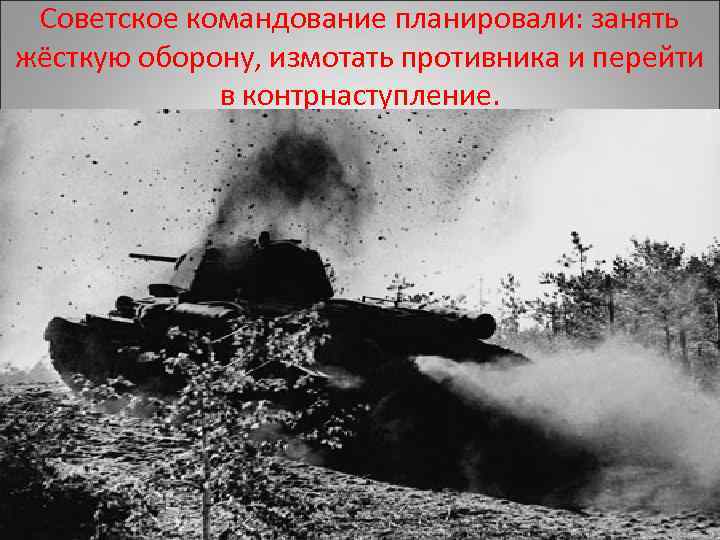 Советское командование планировали: занять жёсткую оборону, измотать противника и перейти в контрнаступление.